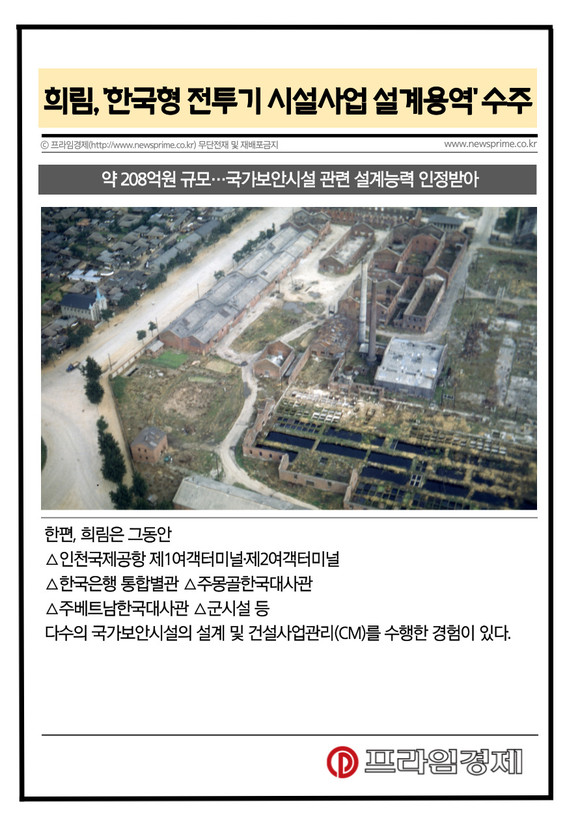 희림, '한국형 전투기 시설사업 설계용역' 수주

ⓒ 프라임경제(http://www.newsprime.co.kr) 무단전재 및 재배포금지

www.newsprime.co.kr

약 208억원 규모…국가보안시설 관련 설계능력 인정받아

한편, 희림은 그동안
△인천국제공항 제1여객터미널·제2여객터미널
△한국은행 통합별관 △주몽골한국대사관
△주베트남한국대사관 △군시설 등
다수의 국가보안시설의 설계 및 건설사업관리(CM)를 수행한 경험이 있다.

프라임경제